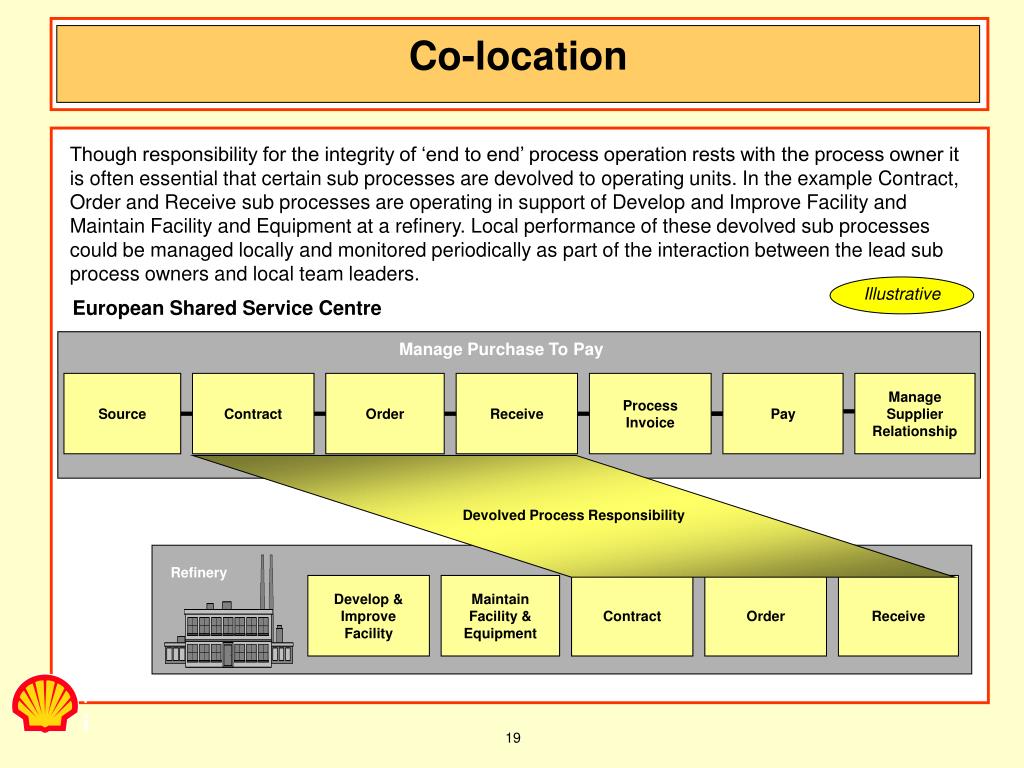 Co-location

Though responsibility for the integrity of ‘end to end’ process operation rests with the process owner it is often essential that certain sub processes are devolved to operating units. In the example Contract, Order and Receive sub processes are operating in support of Develop and Improve Facility and Maintain Facility and Equipment at a refinery. Local performance of these devolved sub processes could be managed locally and monitored periodically as part of the interaction between the lead sub process owners and local team leaders.

Illustrative

European Shared Service Centre

Manage Purchase To Pay

Source

Contract

Order

Receive

Process Invoice

Pay

Manage Supplier Relationship

Devolved Process Responsibility

Refinery

Develop & Improve Facility

Maintain Facility & Equipment

Contract

Order

Receive

19